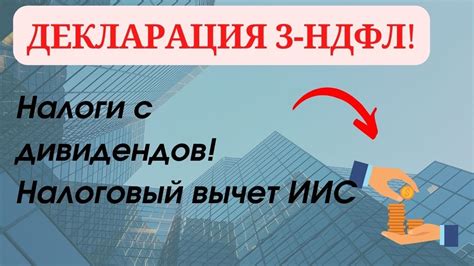 ДЕКЛАРАЦИЯ 3-НДФЛ!

Налоги с дивидендов! Налоговый вычет ИИС